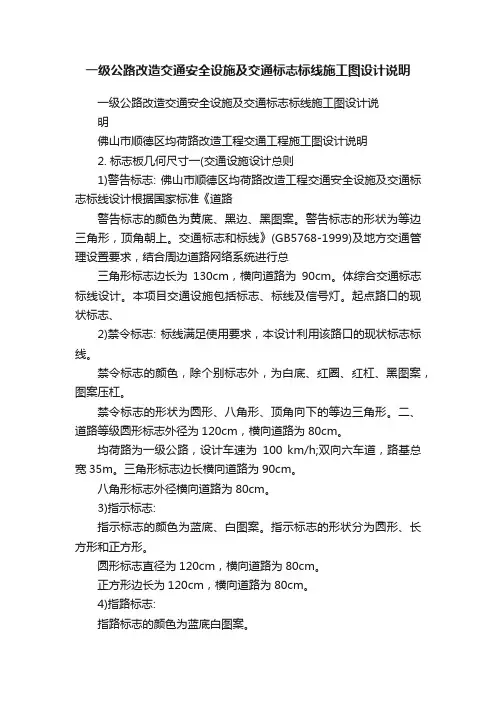 一级公路改造交通安全设施及交通标志标线施工图设计说明

一级公路改造交通安全设施及交通标志标线施工图设计说明

佛山市顺德区均荷路改造工程交通工程施工图设计说明

2. 标志板几何尺寸一(交通设施设计总则

1)警告标志: 佛山市顺德区均荷路改造工程交通安全设施及交通标志标线设计根据国家标准《道路

警告标志的颜色为黄底、黑边、黑图案。警告标志的形状为等边三角形，顶角朝上。交通标志和标线》(GB5768-1999)及地方交通管理设置要求，结合周边道路网络系统进行总

三角形标志边长为 130cm，横向道路为 90cm。体综合交通标志标线设计。本项目交通设施包括标志、标线及信号灯。起点路口的现状标志、

2)禁令标志: 标线满足使用要求，本设计利用该路口的现状标志标线。

禁令标志的颜色，除个别标志外，为白底、红圈、红杠、黑图案，图案压杠。

禁令标志的形状为圆形、八角形、顶角向下的等边三角形。二、道路等级圆形标志外径为 120cm，横向道路为 80cm。

均荷路为一级公路，设计车速为 100 km/h;双向六车道，路基总宽 35m。三角形标志边长横向道路为 90cm。

八角形标志外径横向道路为 80cm。

3)指示标志:

指示标志的颜色为蓝底、白图案。指示标志的形状分为圆形、长方形和正方形。

圆形标志直径为 120cm，横向道路为 80cm。

正方形边长为 120cm，横向道路为 80cm。

4)指路标志:

指路标志的颜色为蓝底白图案。